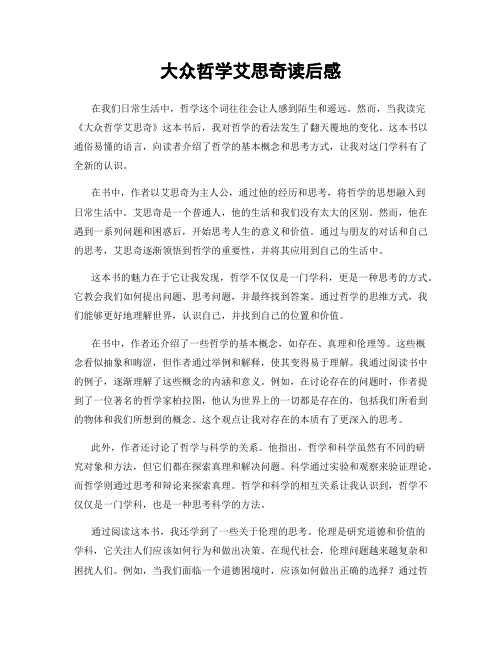 大众哲学艾思奇读后感

在我们日常生活中，哲学这个词往往会让人感到陌生和遥远。然而，当我读完《大众哲学艾思奇》这本书后，我对哲学的看法发生了翻天覆地的变化。这本书以通俗易懂的语言，向读者介绍了哲学的基本概念和思考方式，让我对这门学科有了全新的认识。

在书中，作者以艾思奇为主人公，通过他的经历和思考，将哲学的思想融入到日常生活中。艾思奇是一个普通人，他的生活和我们没有太大的区别。然而，他在遇到一系列问题和困惑后，开始思考人生的意义和价值。通过与朋友的对话和自己的思考，艾思奇逐渐领悟到哲学的重要性，并将其应用到自己的生活中。

这本书的魅力在于它让我发现，哲学不仅仅是一门学科，更是一种思考的方式。它教会我们如何提出问题、思考问题，并最终找到答案。通过哲学的思维方式，我们能够更好地理解世界，认识自己，并找到自己的位置和价值。

在书中，作者还介绍了一些哲学的基本概念，如存在、真理和伦理等。这些概念看似抽象和晦涩，但作者通过举例和解释，使其变得易于理解。我通过阅读书中的例子，逐渐理解了这些概念的内涵和意义。例如，在讨论存在的问题时，作者提到了一位著名的哲学家柏拉图，他认为世界上的一切都是存在的，包括我们所看到的物体和我们所想到的概念。这个观点让我对存在的本质有了更深入的思考。

此外，作者还讨论了哲学与科学的关系。他指出，哲学和科学虽然有不同的研究对象和方法，但它们都在探索真理和解决问题。科学通过实验和观察来验证理论，而哲学则通过思考和辩论来探索真理。哲学和科学的相互关系让我认识到，哲学不仅仅是一门学科，也是一种思考科学的方法。

通过阅读这本书，我还学到了一些关于伦理的思考。伦理是研究道德和价值的学科，它关注人们应该如何行为和做出决策。在现代社会，伦理问题越来越复杂和困扰人们。例如，当我们面临一个道德困境时，应该如何做出正确的选择？通过哲